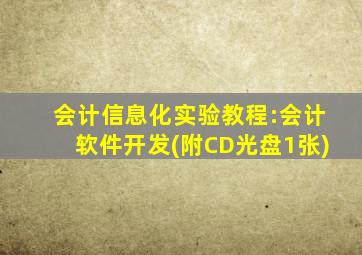 会计信息化实验教程:会计软件开发(附CD光盘1张)